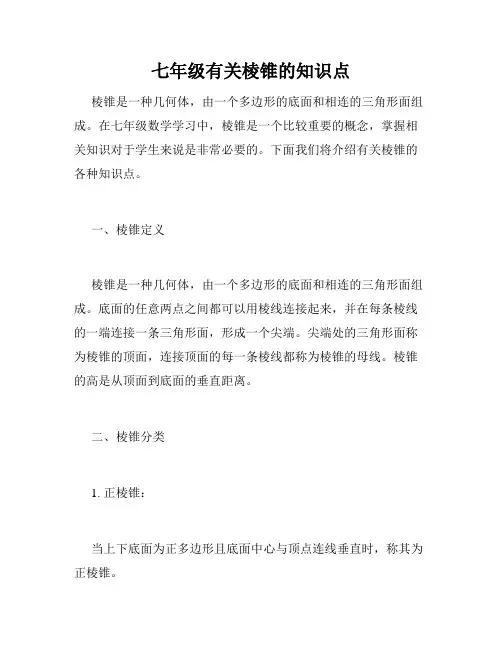 七年级有关棱锥的知识点

棱锥是一种几何体，由一个多边形的底面和相连的三角形面组成。在七年级数学学习中，棱锥是一个比较重要的概念，掌握相关知识对于学生来说是非常必要的。下面我们将介绍有关棱锥的各种知识点。

一、棱锥定义

棱锥是一种几何体，由一个多边形的底面和相连的三角形面组成。底面的任意两点之间都可以用棱线连接起来，并在每条棱线的一端连接一条三角形面，形成一个尖端。尖端处的三角形面称为棱锥的顶面，连接顶面的每一条棱线都称为棱锥的母线。棱锥的高是从顶面到底面的垂直距离。

二、棱锥分类

1. 正棱锥：

当上下底面为正多边形且底面中心与顶点连线垂直时，称其为正棱锥。